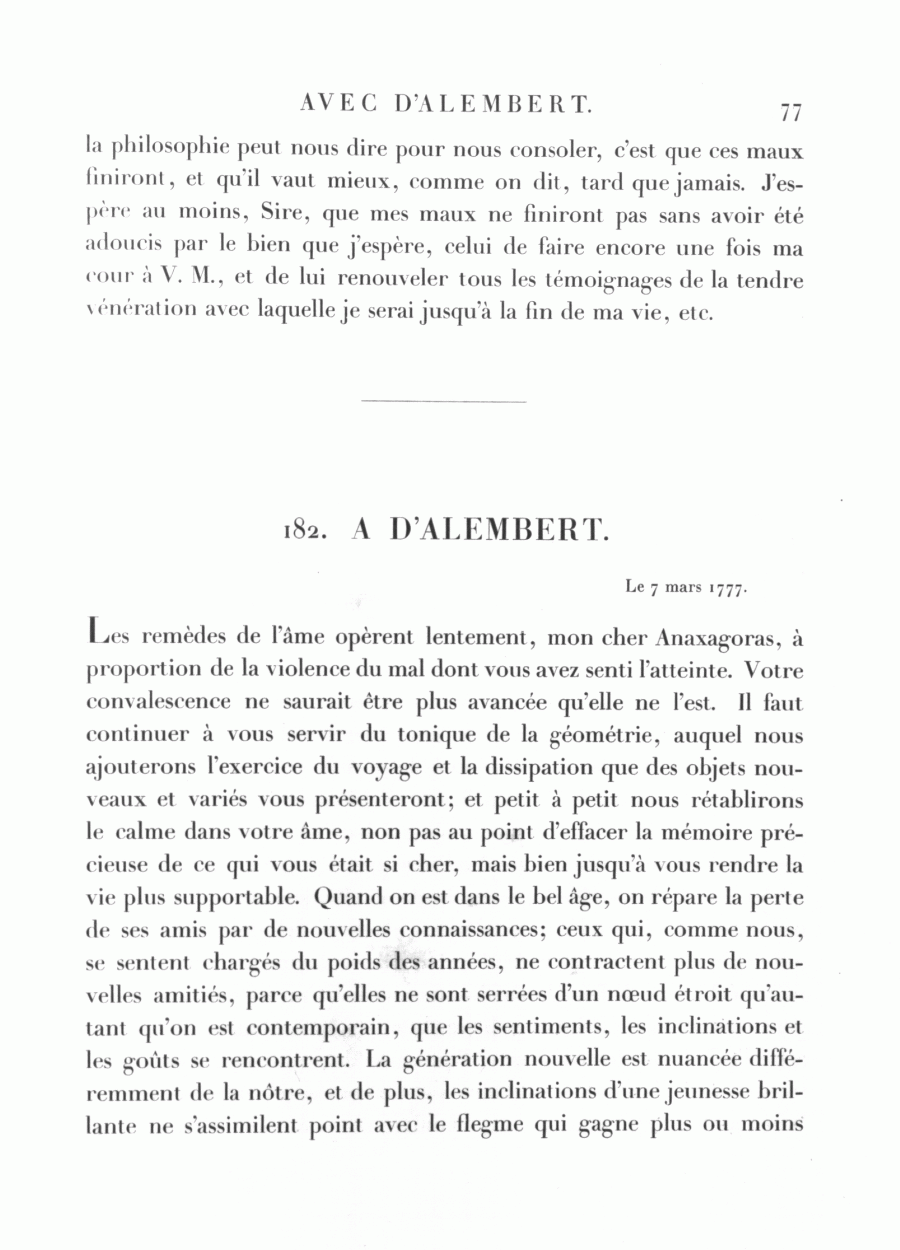 AVEC D'ALEMBERT. 77

la philosophie peut nous dire pour nous consoler, c'est que ces maux finiront, et qu'il vaut mieux, comme on dit, tard que jamais. J'espère au moins, Sire, que mes maux ne finiront pas sans avoir été adoucis par le bien que j'espère, celui de faire encore une fois ma cour à V. M., et de lui renouveler tous les témoignages de la tendre vénération avec laquelle je serai jusqu'à la fin de ma vie, etc.

182. A D'ALEMBERT.

Le 7 mars 1777.

Les remèdes de l'âme opèrent lentement, mon cher Anaxagoras, à proportion de la violence du mal dont vous avez senti l'atteinte. Votre convalescence ne saurait être plus avancée qu'elle ne l'est. Il faut continuer à vous servir du tonique de la géométrie, auquel nous ajouterons l'exercice du voyage et la dissipation que des objets nouveaux et variés vous présenteront; et petit à petit nous rétablirons le calme dans votre âme, non pas au point d'effacer la mémoire précieuse de ce qui vous était si cher, mais bien jusqu'à vous rendre la vie plus supportable. Quand on est dans le bel âge, on répare la perte de ses amis par de nouvelles connaissances; ceux qui, comme nous, se sentent chargés du poids des années, ne contractent plus de nouvelles amitiés, parce qu'elles ne sont serrées d'un nœud étroit qu'autant qu'on est contemporain, que les sentiments, les inclinations et les goûts se rencontrent. La génération nouvelle est nuancée différemment de la nôtre, et de plus, les inclinations d'une jeunesse brillante ne s'assimilent point avec le flegme qui gagne plus ou moins